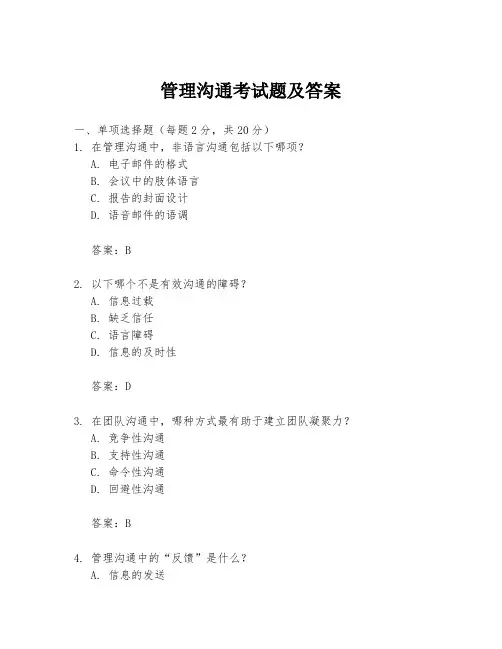 管理沟通考试题及答案

一、单项选择题（每题2分，共20分）

1. 在管理沟通中，非语言沟通包括以下哪项？
A. 电子邮件的格式
B. 会议中的肢体语言
C. 报告的封面设计
D. 语音邮件的语调

答案：B

2. 以下哪个不是有效沟通的障碍？
A. 信息过载
B. 缺乏信任
C. 语言障碍
D. 信息的及时性

答案：D

3. 在团队沟通中，哪种方式最有助于建立团队凝聚力？
A. 竞争性沟通
B. 支持性沟通
C. 命令性沟通
D. 回避性沟通

答案：B

4. 管理沟通中的“反馈”是什么？
A. 信息的发送